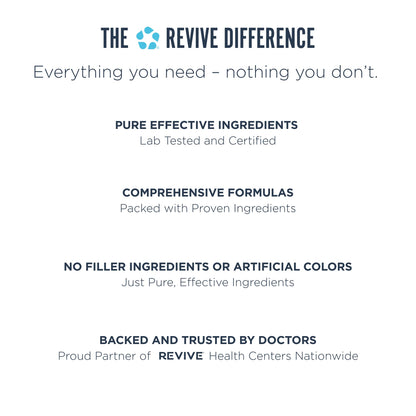 THE REVIVE DIFFERENCE

Everything you need – nothing you don't.

PURE EFFECTIVE INGREDIENTS
Lab Tested and Certified

COMPREHENSIVE FORMULAS
Packed with Proven Ingredients

NO FILLER INGREDIENTS OR ARTIFICIAL COLORS
Just Pure, Effective Ingredients

BACKED AND TRUSTED BY DOCTORS
Proud Partner of REVIVE Health Centers Nationwide